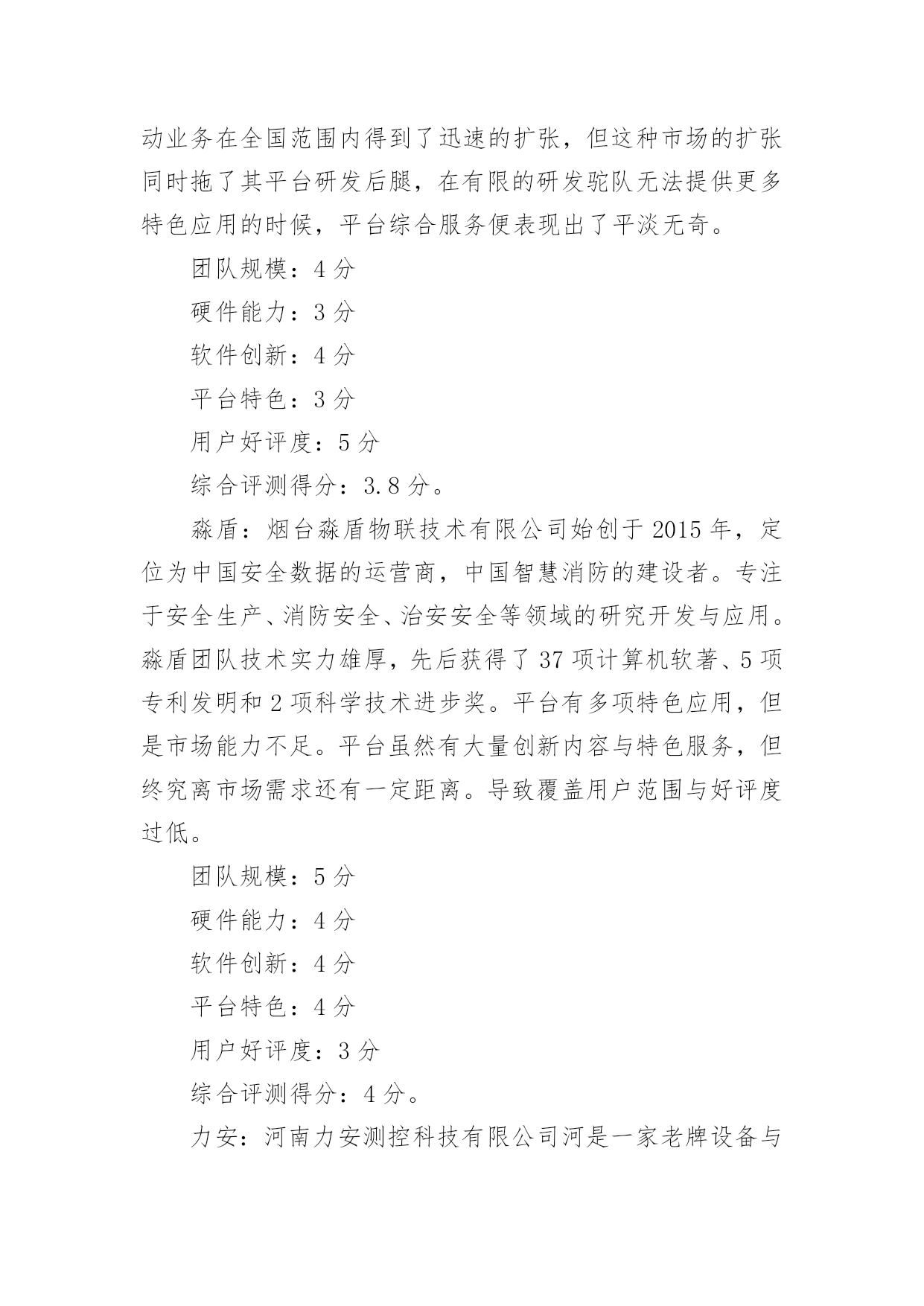 动业务在全国范围内得到了迅速的扩张，但这种市场的扩张同时拖了其平台研发后腿，在有限的研发驼队无法提供更多特色应用的时候，平台综合服务便表现出了平淡无奇。

团队规模：4 分

硬件能力：3 分

软件创新：4 分

平台特色：3 分

用户好评度：5 分

综合评测得分：3.8 分。

淼盾：烟台淼盾物联技术有限公司始创于 2015 年，定位为中国安全数据的运营商，中国智慧消防的建设者。专注于安全生产、消防安全、治安安全等领域的研究开发与应用。淼盾团队技术实力雄厚，先后获得了 37 项计算机软著、5 项专利发明和 2 项科学技术进步奖。平台有多项特色应用，但是市场能力不足。平台虽然有大量创新内容与特色服务，但终究离市场需求还有一定距离。导致覆盖用户范围与好评度过低。

团队规模：5 分

硬件能力：4 分

软件创新：4 分

平台特色：4 分

用户好评度：3 分

综合评测得分：4 分。

力安：河南力安测控科技有限公司河是一家老牌设备与